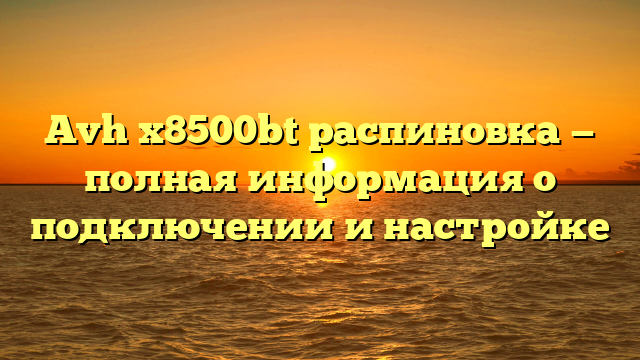 Avh x8500bt распиновка — полная информация о подключении и настройке